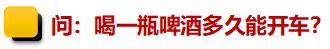 问：喝一瓶啤酒多久能开车？